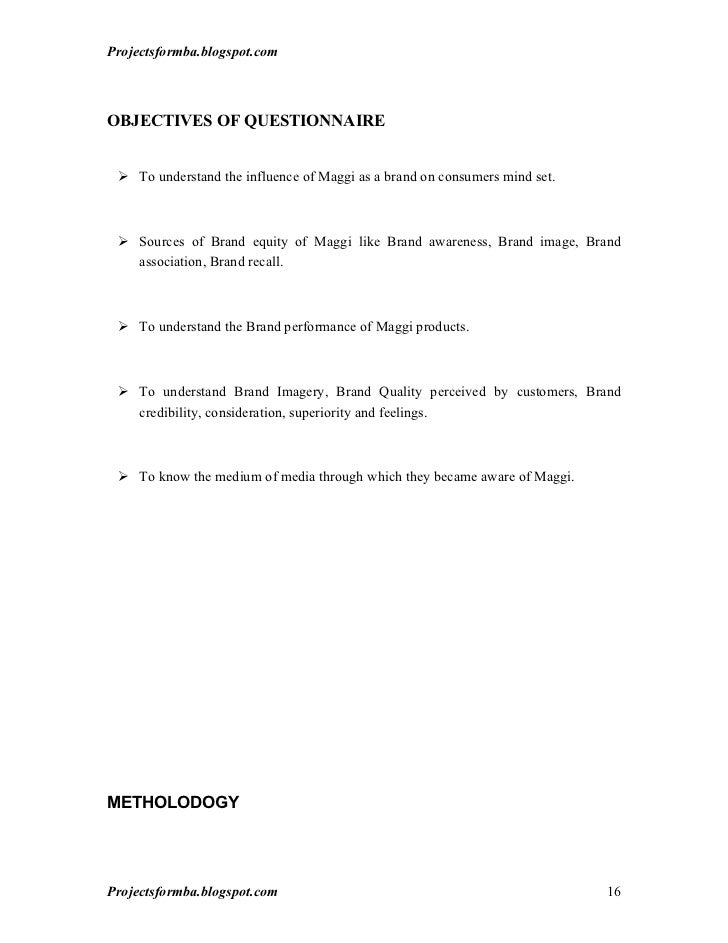 Projectsformba.blogspot.com

OBJECTIVES OF QUESTIONNAIRE

➢ To understand the influence of Maggi as a brand on consumers mind set.

➢ Sources of Brand equity of Maggi like Brand awareness, Brand image, Brand association, Brand recall.

➢ To understand the Brand performance of Maggi products.

➢ To understand Brand Imagery, Brand Quality perceived by customers, Brand credibility, consideration, superiority and feelings.

➢ To know the medium of media through which they became aware of Maggi.

METHOLODOGY

Projectsformba.blogspot.com 16